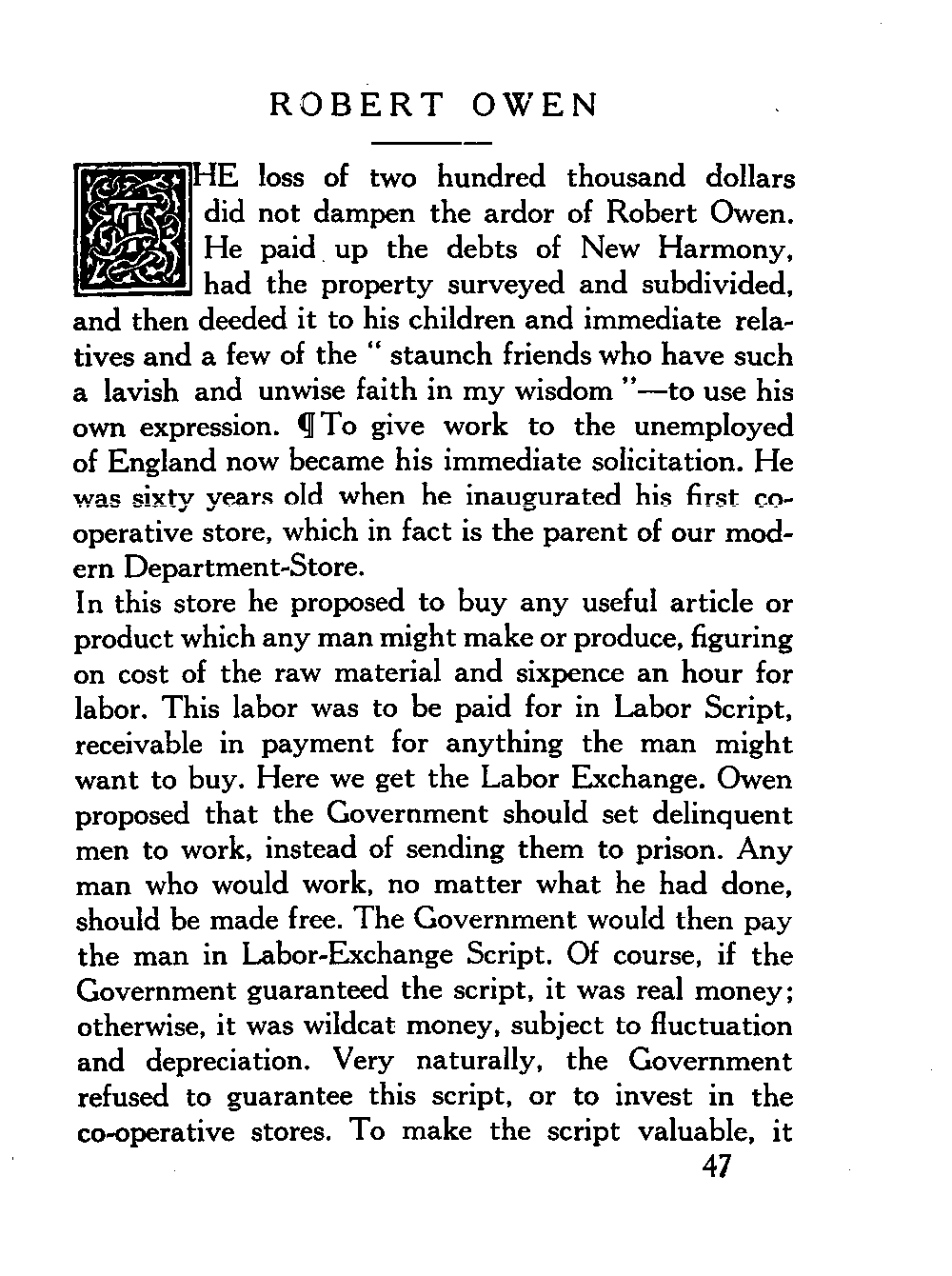 ROBERT OWEN

THE loss of two hundred thousand dollars did not dampen the ardor of Robert Owen. He paid up the debts of New Harmony, had the property surveyed and subdivided, and then deeded it to his children and immediate relatives and a few of the " staunch friends who have such a lavish and unwise faith in my wisdom "—to use his own expression. ¶ To give work to the unemployed of England now became his immediate solicitation. He was sixty years old when he inaugurated his first co-operative store, which in fact is the parent of our modern Department-Store.

In this store he proposed to buy any useful article or product which any man might make or produce, figuring on cost of the raw material and sixpence an hour for labor. This labor was to be paid for in Labor Script, receivable in payment for anything the man might want to buy. Here we get the Labor Exchange. Owen proposed that the Government should set delinquent men to work, instead of sending them to prison. Any man who would work, no matter what he had done, should be made free. The Government would then pay the man in Labor-Exchange Script. Of course, if the Government guaranteed the script, it was real money; otherwise, it was wildcat money, subject to fluctuation and depreciation. Very naturally, the Government refused to guarantee this script, or to invest in the co-operative stores. To make the script valuable, it

47